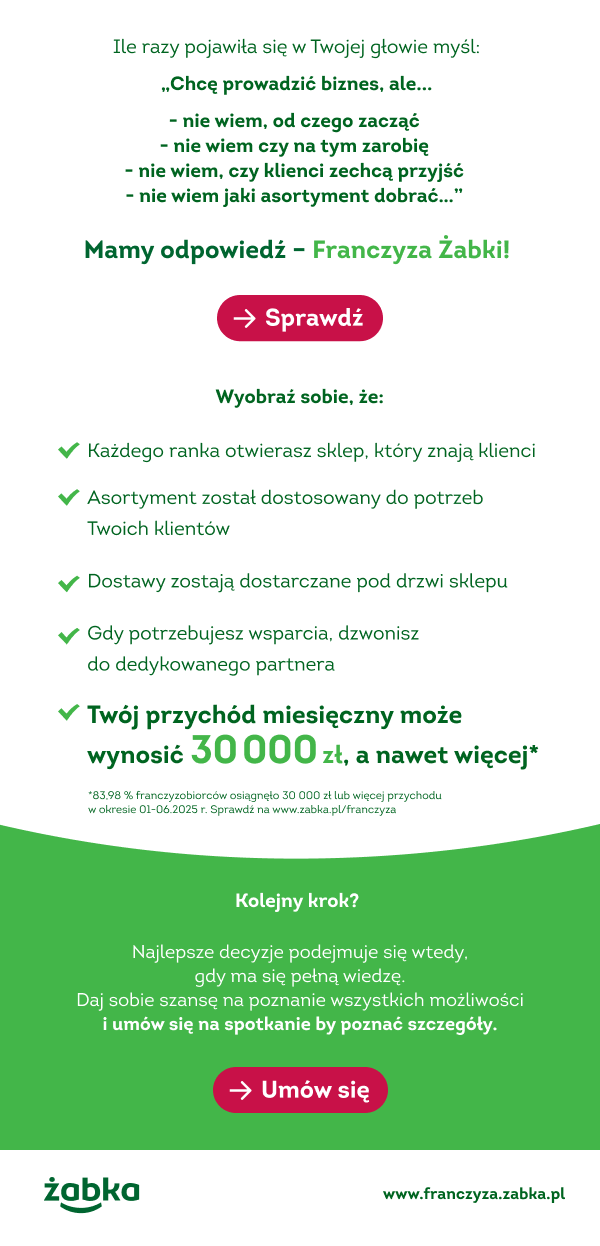 Ile razy pojawiła się w Twojej głowie myśl:

„Chcę prowadzić biznes, ale...

- nie wiem, od czego zacząć
- nie wiem czy na tym zarobię
- nie wiem, czy klienci zechcą przyjść
- nie wiem jaki asortyment dobrać..."

Mamy odpowiedź – Franczyza Żabki!

→ Sprawdź

Wyobraź sobie, że:

Każdego ranka otwierasz sklep, który znają klienci

Asortyment został dostosowany do potrzeb Twoich klientów

Dostawy zostają dostarczane pod drzwi sklepu

Gdy potrzebujesz wsparcia, dzwonisz do dedykowanego partnera

Twój przychód miesięczny może wynosić 30 000 zł, a nawet więcej*

*83,98 % franczyzobiorców osiągnęło 30 000 zł lub więcej przychodu w okresie 01-06.2025 r. Sprawdź na www.zabka.pl/franczyza

Kolejny krok?

Najlepsze decyzje podejmuje się wtedy, gdy ma się pełną wiedzę. Daj sobie szansę na poznanie wszystkich możliwości i umów się na spotkanie by poznać szczegóły.

→ Umów się

żabka

www.franczyza.zabka.pl